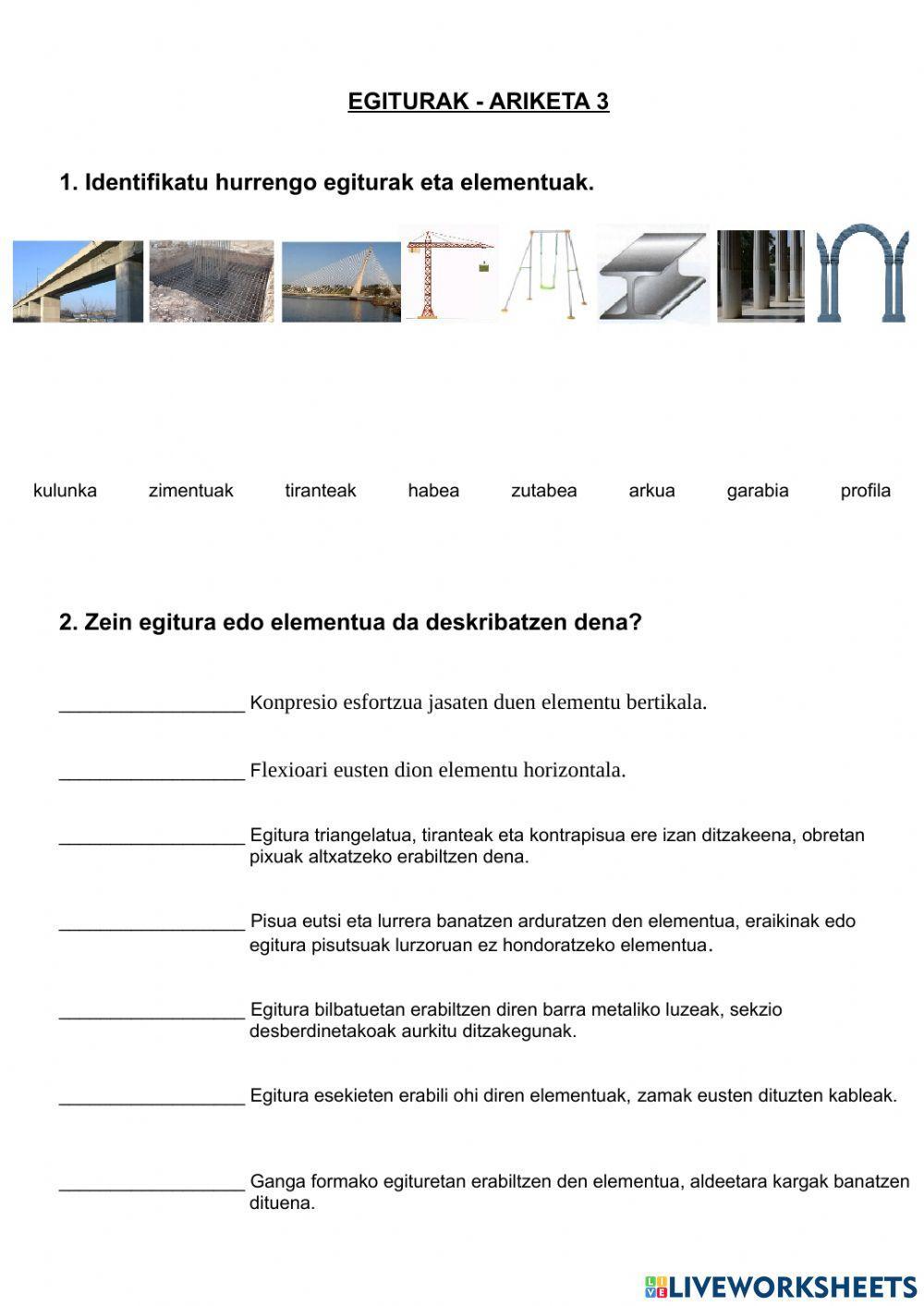 EGITURAK - ARIKETA 3

1. Identifikatu hurrengo egiturak eta elementuak.

kulunka zimentuak tiranteak habea zutabea arkua garabia profila

2. Zein egitura edo elementua da deskribatzen dena?

__________________ Konpresio esfortzua jasaten duen elementu bertikala.

__________________ Flexioari eusten dion elementu horizontala.

__________________ Egitura triangelatua, tiranteak eta kontrapisua ere izan ditzakeena, obretan pixuak altxatzeko erabiltzen dena.

__________________ Pisua eutsi eta lurrera banatzen arduratzen den elementua, eraikinak edo egitura pisutsuak lurzoruan ez hondoratzeko elementua.

__________________ Egitura bilbatuetan erabiltzen diren barra metaliko luzeak, sekzio desberdinetakoak aurkitu ditzakegunak.

__________________ Egitura esekieten erabili ohi diren elementuak, zamak eusten dituzten kableak.

__________________ Ganga formako egituretan erabiltzen den elementua, aldeetara kargak banatzen dituena.

LIVEWORKSHEETS